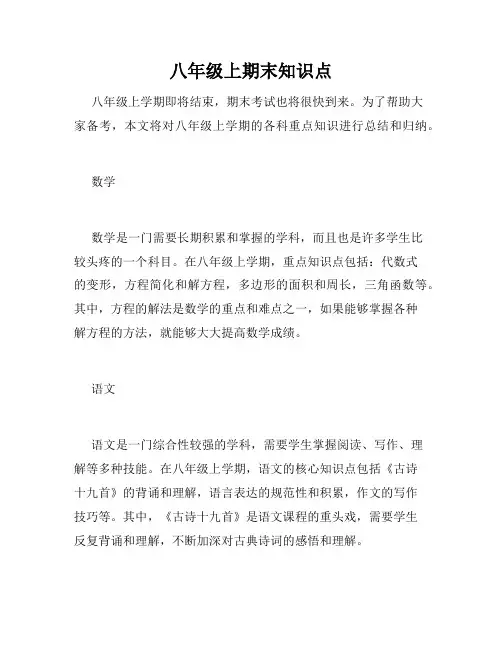 八年级上期末知识点

八年级上学期即将结束，期末考试也将很快到来。为了帮助大家备考，本文将对八年级上学期的各科重点知识进行总结和归纳。

数学

数学是一门需要长期积累和掌握的学科，而且也是许多学生比较头疼的一个科目。在八年级上学期，重点知识点包括：代数式的变形，方程简化和解方程，多边形的面积和周长，三角函数等。其中，方程的解法是数学的重点和难点之一，如果能够掌握各种解方程的方法，就能够大大提高数学成绩。

语文

语文是一门综合性较强的学科，需要学生掌握阅读、写作、理解等多种技能。在八年级上学期，语文的核心知识点包括《古诗十九首》的背诵和理解，语言表达的规范性和积累，作文的写作技巧等。其中，《古诗十九首》是语文课程的重头戏，需要学生反复背诵和理解，不断加深对古典诗词的感悟和理解。